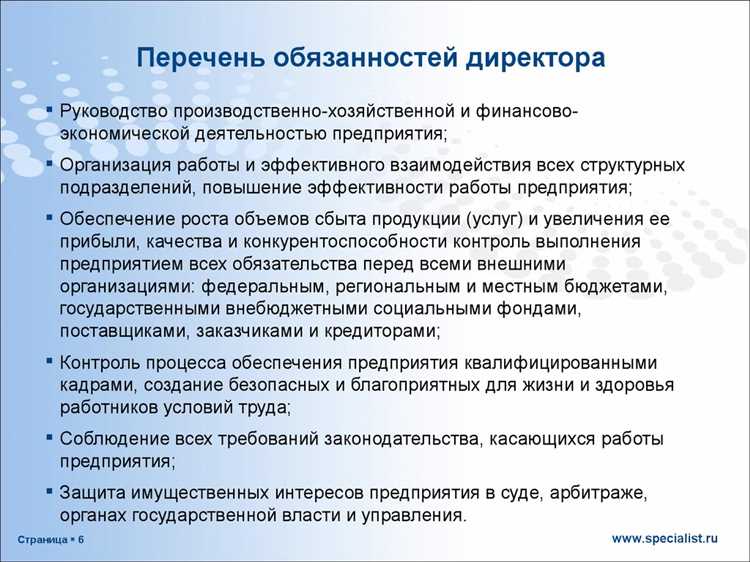 Перечень обязанностей директора

▪ Руководство производственно-хозяйственной и финансово-экономической деятельностью предприятия;

▪ Организация работы и эффективного взаимодействия всех структурных подразделений, повышение эффективности работы предприятия;

▪ Обеспечение роста объемов сбыта продукции (услуг) и увеличения ее прибыли, качества и конкурентоспособности контроль выполнения предприятием всех обязательства перед всеми внешними организациями: федеральным, региональным и местным бюджетами, государственными внебюджетными социальными фондами, поставщиками, заказчиками и кредиторами;

▪ Контроль процесса обеспечения предприятия квалифицированными кадрами, создание безопасных и благоприятных для жизни и здоровья работников условий труда;

▪ Соблюдение всех требований законодательства, касающихся работы предприятия;

▪ Защита имущественных интересов предприятия в суде, арбитраже, органах государственной власти и управления.

Страница ▪ 6

www.specialist.ru